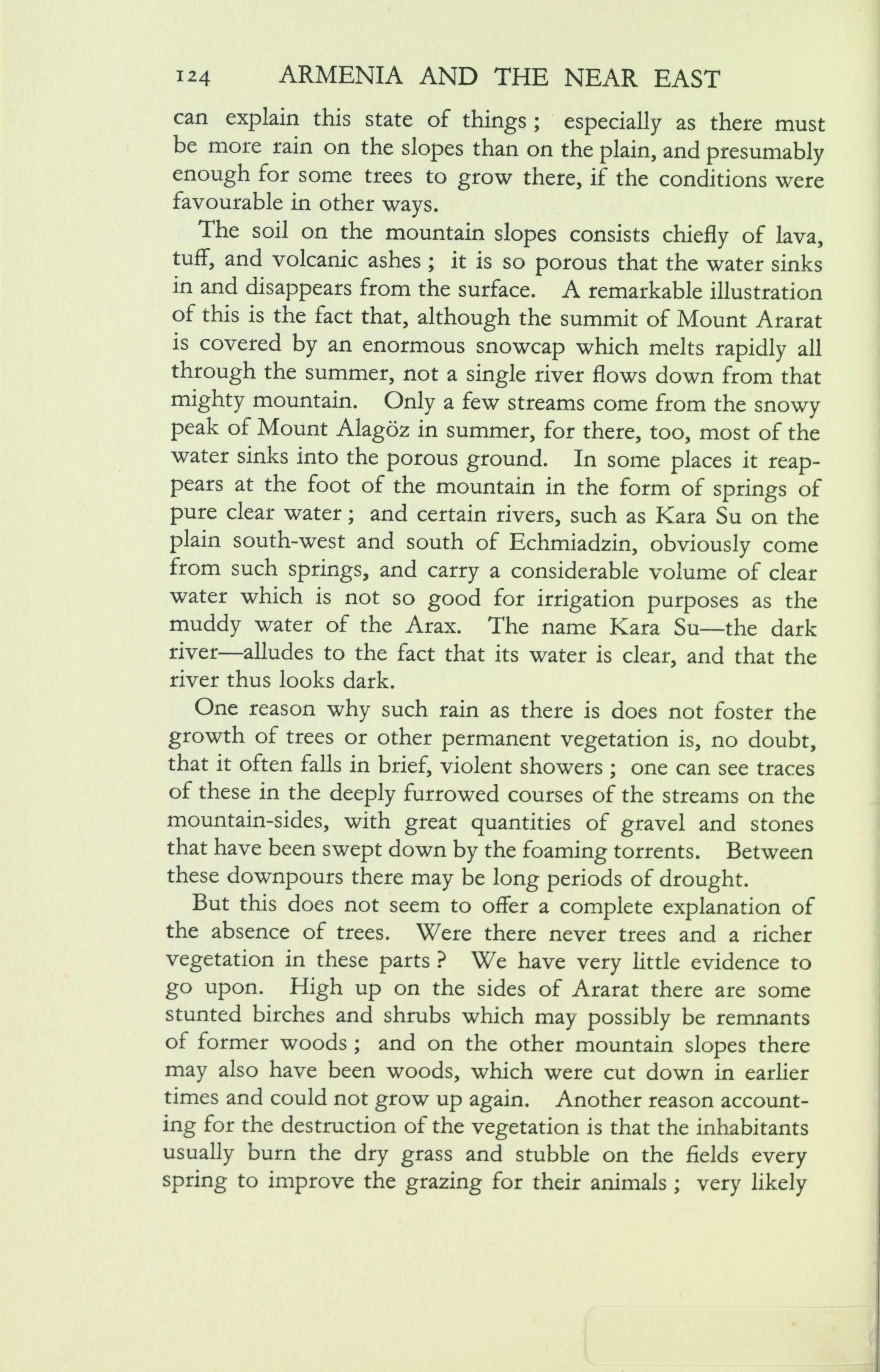 124 ARMENIA AND THE NEAR EAST

can explain this state of things; especially as there must be more rain on the slopes than on the plain, and presumably enough for some trees to grow there, if the conditions were favourable in other ways.

The soil on the mountain slopes consists chiefly of lava, tuff, and volcanic ashes; it is so porous that the water sinks in and disappears from the surface. A remarkable illustration of this is the fact that, although the summit of Mount Ararat is covered by an enormous snowcap which melts rapidly all through the summer, not a single river flows down from that mighty mountain. Only a few streams come from the snowy peak of Mount Alagöz in summer, for there, too, most of the water sinks into the porous ground. In some places it reappears at the foot of the mountain in the form of springs of pure clear water; and certain rivers, such as Kara Su on the plain south-west and south of Echmiadzin, obviously come from such springs, and carry a considerable volume of clear water which is not so good for irrigation purposes as the muddy water of the Arax. The name Kara Su—the dark river—alludes to the fact that its water is clear, and that the river thus looks dark.

One reason why such rain as there is does not foster the growth of trees or other permanent vegetation is, no doubt, that it often falls in brief, violent showers; one can see traces of these in the deeply furrowed courses of the streams on the mountain-sides, with great quantities of gravel and stones that have been swept down by the foaming torrents. Between these downpours there may be long periods of drought.

But this does not seem to offer a complete explanation of the absence of trees. Were there never trees and a richer vegetation in these parts? We have very little evidence to go upon. High up on the sides of Ararat there are some stunted birches and shrubs which may possibly be remnants of former woods; and on the other mountain slopes there may also have been woods, which were cut down in earlier times and could not grow up again. Another reason accounting for the destruction of the vegetation is that the inhabitants usually burn the dry grass and stubble on the fields every spring to improve the grazing for their animals; very likely